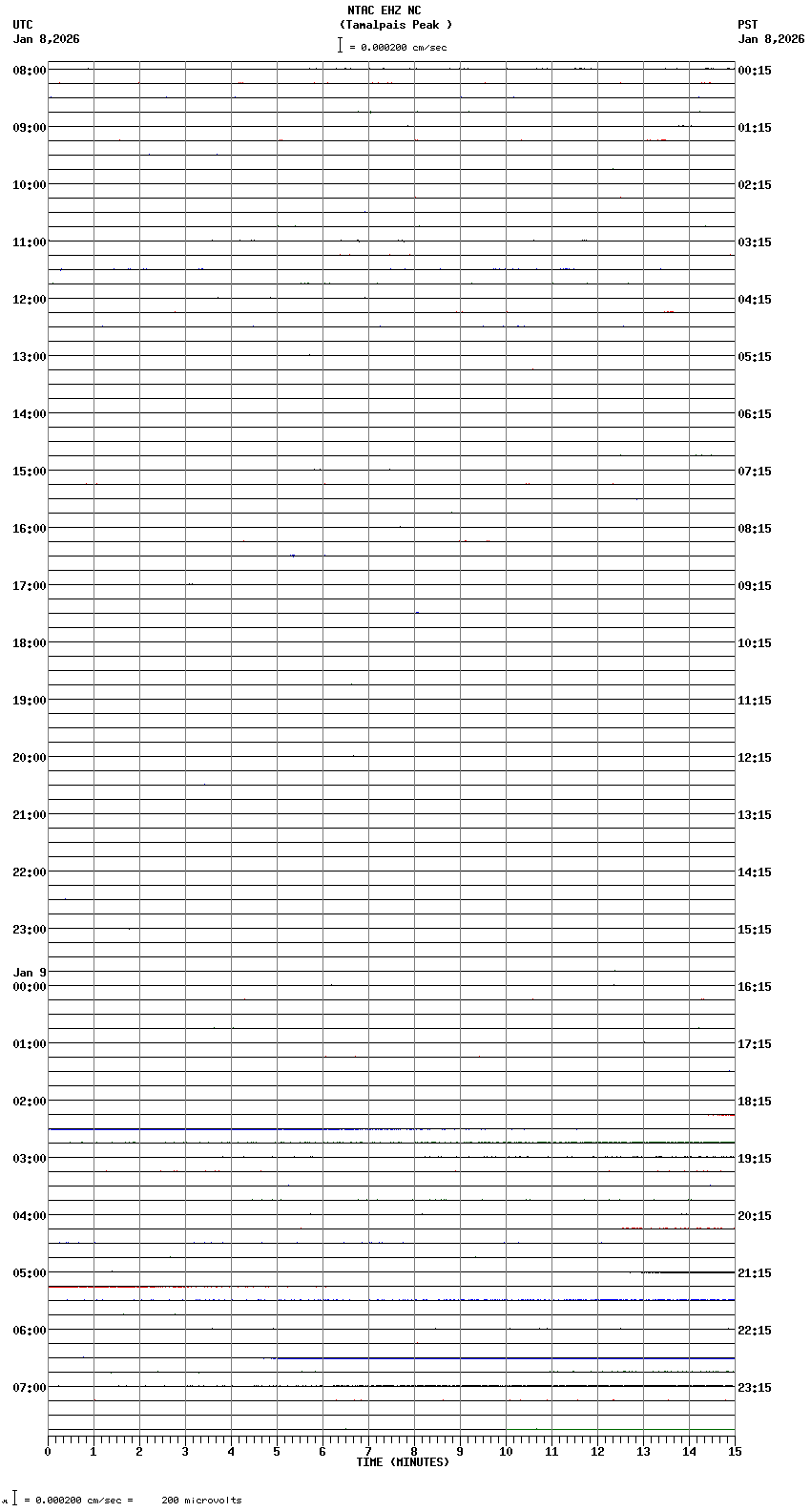 NTAC EHZ NC
(Tamalpais Peak )
= 0.000200 cm/sec

UTC
Jan 8,2026

PST
Jan 8,2026

08:00
09:00
10:00
11:00
12:00
13:00
14:00
15:00
16:00
17:00
18:00
19:00
20:00
21:00
22:00
23:00
Jan 9
00:00
01:00
02:00
03:00
04:00
05:00
06:00
07:00

00:15
01:15
02:15
03:15
04:15
05:15
06:15
07:15
08:15
09:15
10:15
11:15
12:15
13:15
14:15
15:15
16:15
17:15
18:15
19:15
20:15
21:15
22:15
23:15

0 1 2 3 4 5 6 7 8 9 10 11 12 13 14 15
TIME (MINUTES)

= 0.000200 cm/sec = 200 microvolts